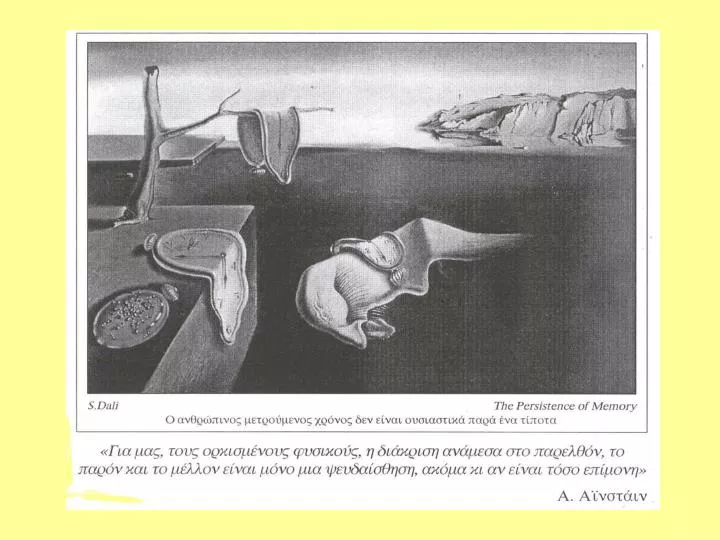 S.Dali

The Persistence of Memory

Ο ανθρώπινος μετρούμενος χρόνος δεν είναι ουσιαστικά παρά ένα τίποτα

«Για μας, τους ορκισμένους φυσικούς, η διάκριση ανάμεσα στο παρελθόν, το παρόν και το μέλλον είναι μόνο μια ψευδαίσθηση, ακόμα κι αν είναι τόσο επίμονη»

Α. Αϊνστάιν